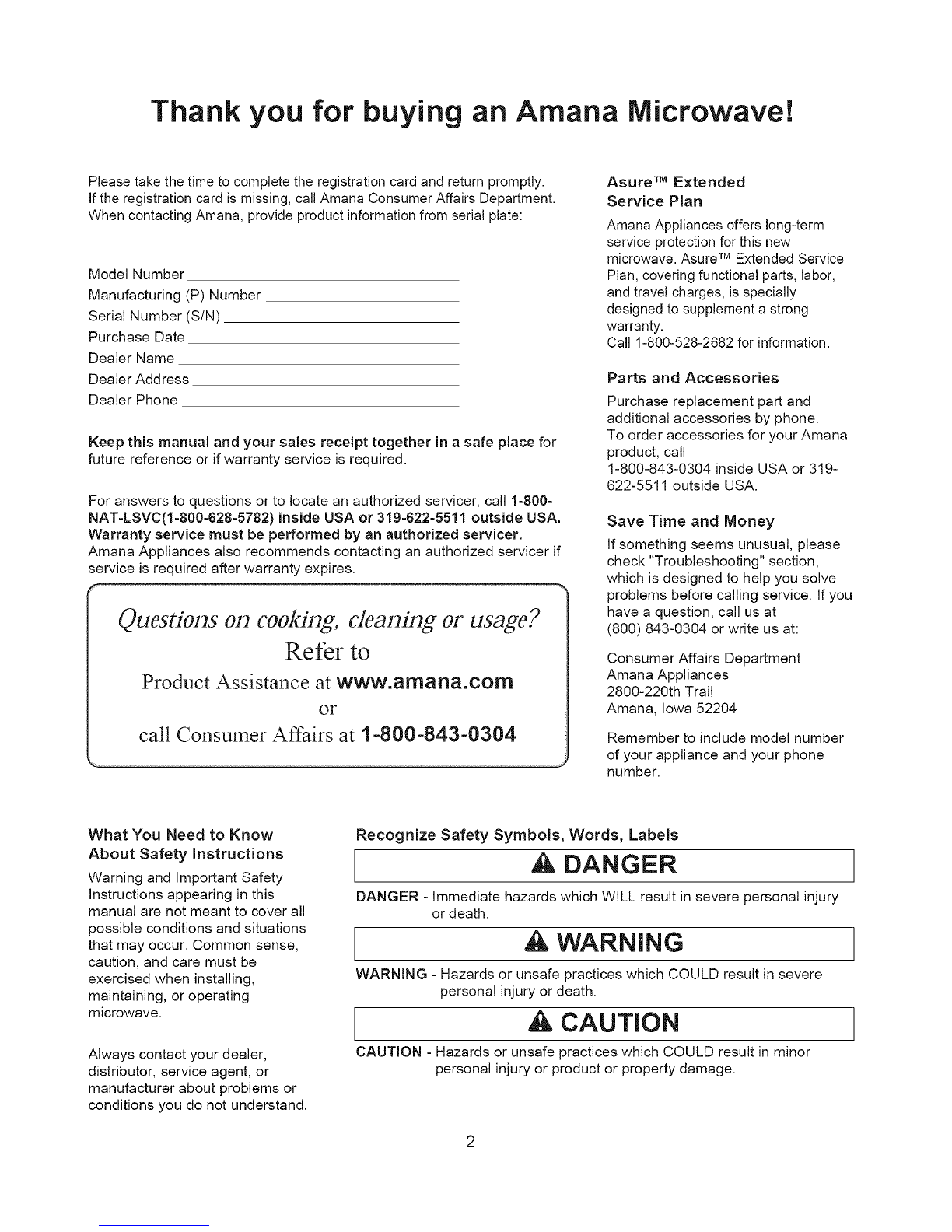 Thank you for buying an Amana Microwave!

Please take the time to complete the registration card and return promptly. If the registration card is missing, call Amana Consumer Affairs Department. When contacting Amana, provide product information from serial plate:

Model Number
Manufacturing (P) Number
Serial Number (S/N)
Purchase Date
Dealer Name
Dealer Address
Dealer Phone

Keep this manual and your sales receipt together in a safe place for future reference or if warranty service is required.

For answers to questions or to locate an authorized servicer, call 1-800-NAT-LSVC(1-800-628-5782) inside USA or 319-622-5511 outside USA. Warranty service must be performed by an authorized servicer. Amana Appliances also recommends contacting an authorized servicer if service is required after warranty expires.

Questions on cooking, cleaning or usage?
Refer to
Product Assistance at www.amana.com
or
call Consumer Affairs at 1-800-843-0304

Asure™ Extended Service Plan

Amana Appliances offers long-term service protection for this new microwave. Asure™ Extended Service Plan, covering functional parts, labor, and travel charges, is specially designed to supplement a strong warranty.
Call 1-800-528-2682 for information.

Parts and Accessories

Purchase replacement part and additional accessories by phone.
To order accessories for your Amana product, call
1-800-843-0304 inside USA or 319-622-5511 outside USA.

Save Time and Money

If something seems unusual, please check "Troubleshooting" section, which is designed to help you solve problems before calling service. If you have a question, call us at
(800) 843-0304 or write us at:

Consumer Affairs Department
Amana Appliances
2800-220th Trail
Amana, Iowa 52204

Remember to include model number of your appliance and your phone number.

What You Need to Know About Safety Instructions

Warning and Important Safety Instructions appearing in this manual are not meant to cover all possible conditions and situations that may occur. Common sense, caution, and care must be exercised when installing, maintaining, or operating microwave.

Always contact your dealer, distributor, service agent, or manufacturer about problems or conditions you do not understand.

Recognize Safety Symbols, Words, Labels

DANGER

DANGER - Immediate hazards which WILL result in severe personal injury or death.

WARNING

WARNING - Hazards or unsafe practices which COULD result in severe personal injury or death.

CAUTION

CAUTION - Hazards or unsafe practices which COULD result in minor personal injury or product or property damage.

2